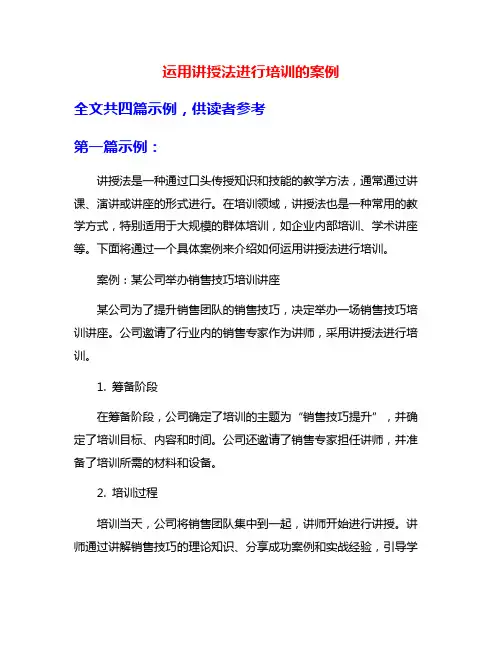 运用讲授法进行培训的案例

全文共四篇示例，供读者参考

第一篇示例：

讲授法是一种通过口头传授知识和技能的教学方法，通常通过讲课、演讲或讲座的形式进行。在培训领域，讲授法也是一种常用的教学方式，特别适用于大规模的群体培训，如企业内部培训、学术讲座等。下面将通过一个具体案例来介绍如何运用讲授法进行培训。

案例：某公司举办销售技巧培训讲座

某公司为了提升销售团队的销售技巧，决定举办一场销售技巧培训讲座。公司邀请了行业内的销售专家作为讲师，采用讲授法进行培训。

1. 筹备阶段

在筹备阶段，公司确定了培训的主题为“销售技巧提升”，并确定了培训目标、内容和时间。公司还邀请了销售专家担任讲师，并准备了培训所需的材料和设备。

2. 培训过程

培训当天，公司将销售团队集中到一起，讲师开始进行讲授。讲师通过讲解销售技巧的理论知识、分享成功案例和实战经验，引导学